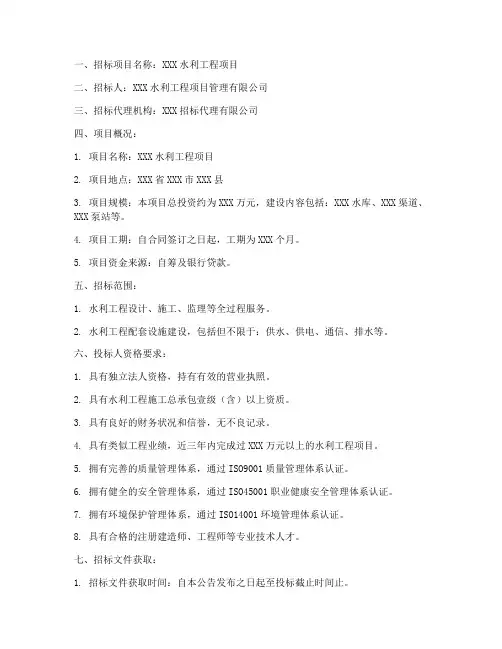 一、招标项目名称：XXX 水利工程项目

二、招标人：XXX 水利工程项目管理有限公司

三、招标代理机构：XXX 招标代理有限公司

四、项目概况：

1. 项目名称：XXX 水利工程项目

2. 项目地点：XXX 省 XXX 市 XXX 县

3. 项目规模：本项目总投资约为 XXX 万元，建设内容包括：XXX 水库、XXX 渠道、XXX 泵站等。

4. 项目工期：自合同签订之日起，工期为 XXX 个月。

5. 项目资金来源：自筹及银行贷款。

五、招标范围：

1. 水利工程设计、施工、监理等全过程服务。

2. 水利工程配套设施建设，包括但不限于：供水、供电、通信、排水等。

六、投标人资格要求：

1. 具有独立法人资格，持有有效的营业执照。

2. 具有水利工程施工总承包壹级（含）以上资质。

3. 具有良好的财务状况和信誉，无不良记录。

4. 具有类似工程业绩，近三年内完成过 XXX 万元以上的水利工程项目。

5. 拥有完善的质量管理体系，通过 ISO9001 质量管理体系认证。

6. 拥有健全的安全管理体系，通过 ISO45001 职业健康安全管理体系认证。

7. 拥有环境保护管理体系，通过 ISO14001 环境管理体系认证。

8. 具有合格的注册建造师、工程师等专业技术人才。

七、招标文件获取：

1. 招标文件获取时间：自本公告发布之日起至投标截止时间止。